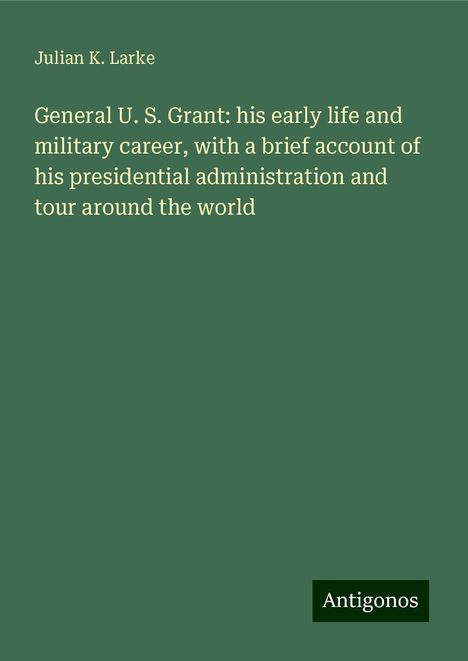 Julian K. Larke

General U. S. Grant: his early life and military career, with a brief account of his presidential administration and tour around the world

Antigonos